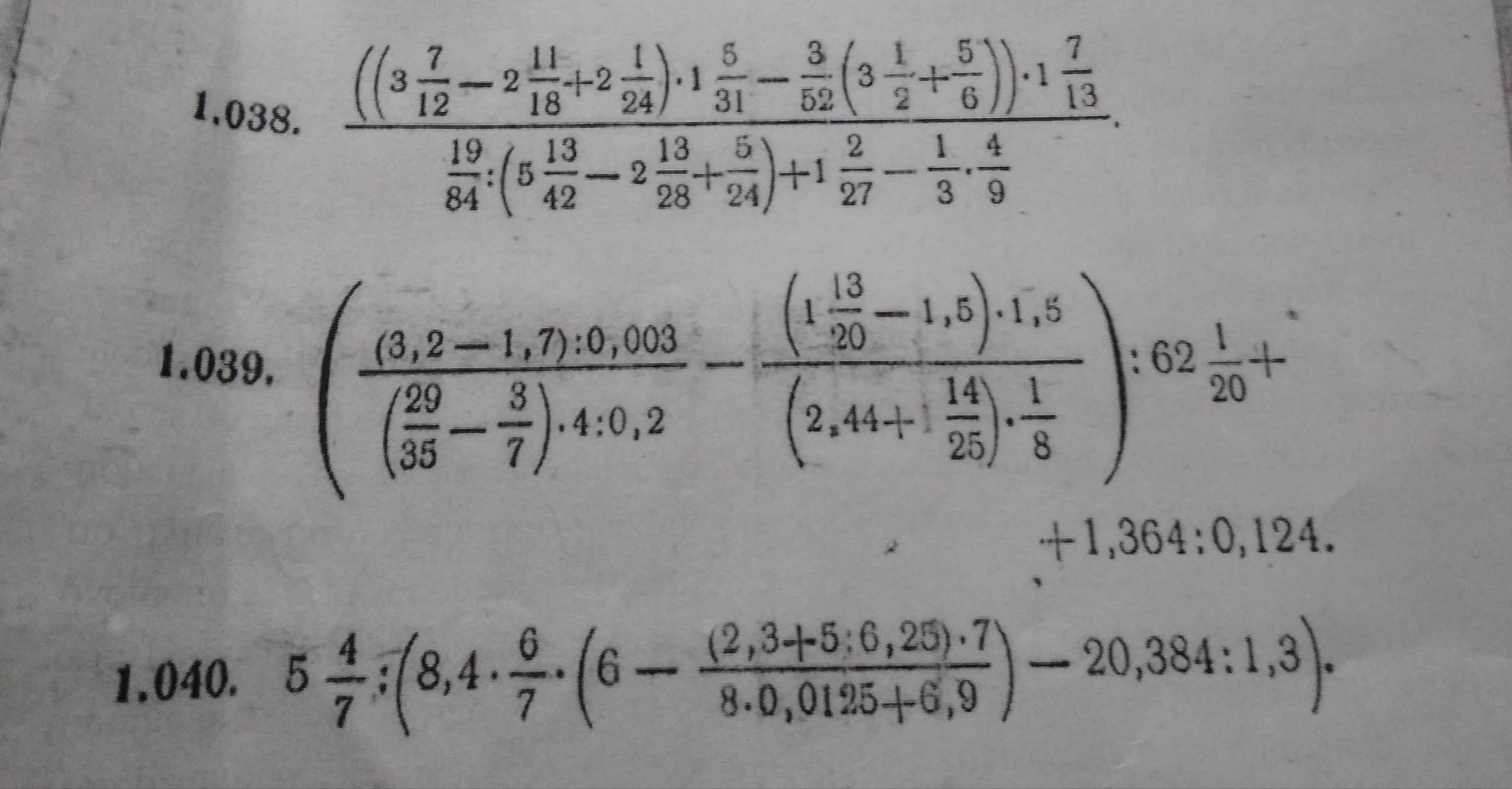 1.038. $\frac{\left(\left(3\frac{7}{12}-2\frac{11}{18}+2\frac{1}{24}\right)\cdot 1\frac{5}{31}-\frac{3}{52}\left(3\frac{1}{2}+\frac{5}{6}\right)\right)\cdot 1\frac{7}{13}}{\frac{19}{84}:\left(5\frac{13}{42}-2\frac{13}{28}+\frac{5}{24}\right)+1\frac{2}{27}-\frac{1}{3}\cdot\frac{4}{9}}$.

1.039. $\left(\frac{(3,2-1,7):0,003}{\left(\frac{29}{35}-\frac{3}{7}\right)\cdot 4:0,2}-\frac{\left(1\frac{13}{20}-1,5\right)\cdot 1,5}{\left(2,44+1\frac{14}{25}\right)\cdot\frac{1}{8}}\right):62\frac{1}{20}+$

$+1,364:0,124$.

1.040. $5\frac{4}{7}:\left(8,4\cdot\frac{6}{7}\cdot\left(6-\frac{(2,3+5:6,25)\cdot 7}{8\cdot 0,0125+6,9}\right)-20,384:1,3\right)$.